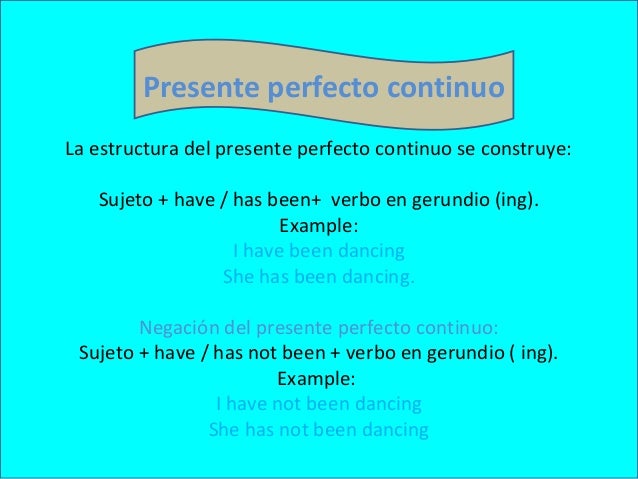 Presente perfecto continuo

La estructura del presente perfecto continuo se construye:

Sujeto + have / has been+ verbo en gerundio (ing).
Example:
I have been dancing
She has been dancing.

Negación del presente perfecto continuo:
Sujeto + have / has not been + verbo en gerundio ( ing).
Example:
I have not been dancing
She has not been dancing